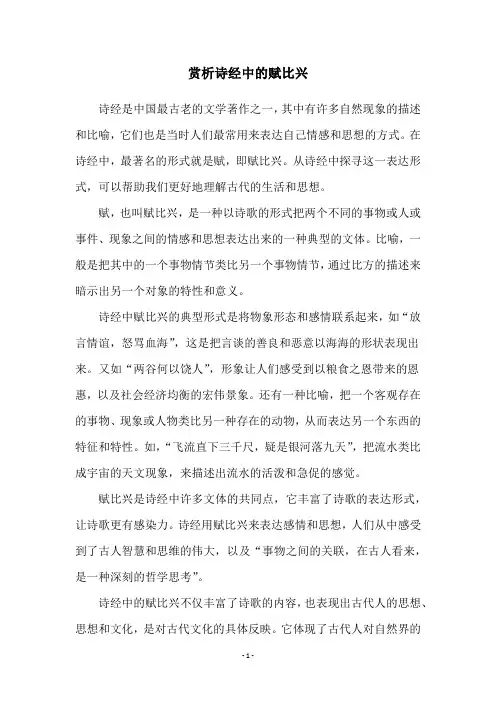 赏析诗经中的赋比兴

诗经是中国最古老的文学著作之一，其中有许多自然现象的描述和比喻，它们也是当时人们最常用来表达自己情感和思想的方式。在诗经中，最著名的形式就是赋，即赋比兴。从诗经中探寻这一表达形式，可以帮助我们更好地理解古代的生活和思想。

赋，也叫赋比兴，是一种以诗歌的形式把两个不同的事物或人或事件、现象之间的情感和思想表达出来的一种典型的文体。比喻，一般是把其中的一个事物情节类比另一个事物情节，通过比方的描述来暗示出另一个对象的特性和意义。

诗经中赋比兴的典型形式是将物象形态和感情联系起来，如“放言情谊，怒骂血海”，这是把言谈的善良和恶意以海海的形状表现出来。又如“两谷何以饶人”，形象让人们感受到以粮食之恩带来的恩惠，以及社会经济均衡的宏伟景象。还有一种比喻，把一个客观存在的事物、现象或人物类比另一种存在的动物，从而表达另一个东西的特征和特性。如，“飞流直下三千尺，疑是银河落九天”，把流水类比成宇宙的天文现象，来描述出流水的活泼和急促的感觉。

赋比兴是诗经中许多文体的共同点，它丰富了诗歌的表达形式，让诗歌更有感染力。诗经用赋比兴来表达感情和思想，人们从中感受到了古人智慧和思维的伟大，以及“事物之间的关联，在古人看来，是一种深刻的哲学思考”。

诗经中的赋比兴不仅丰富了诗歌的内容，也表现出古代人的思想、思想和文化，是对古代文化的具体反映。它体现了古代人对自然界的

- 1 -